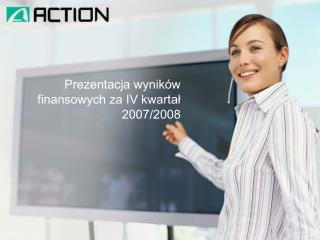 ACTION

Prezentacja wyników finansowych za IV kwartał 2007/2008